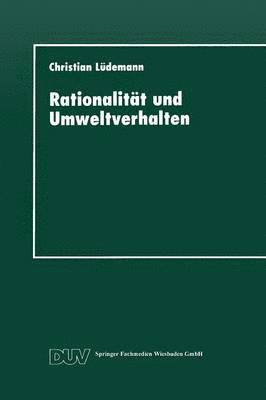 Christian Lüdemann

Rationalität und Umweltverhalten

DUV Springer Fachmedien Wiesbaden GmbH